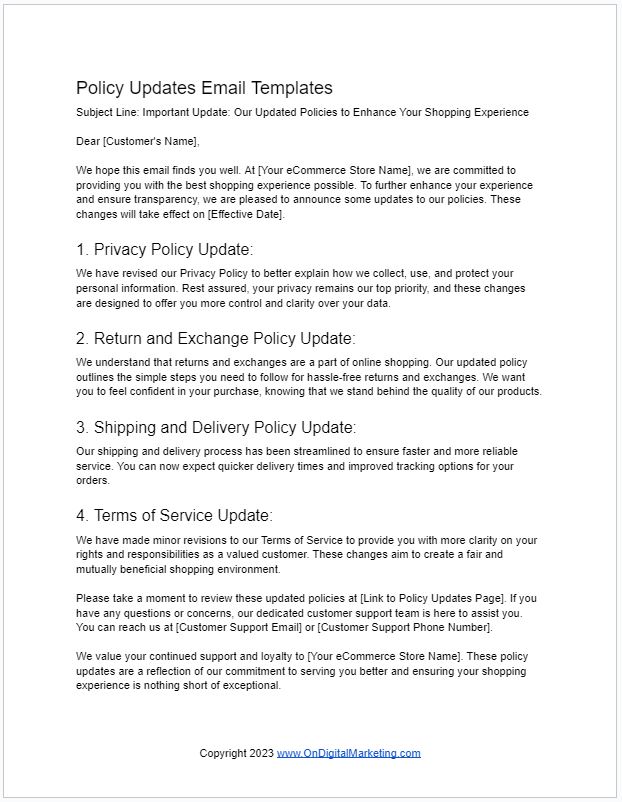 Policy Updates Email Templates

Subject Line: Important Update: Our Updated Policies to Enhance Your Shopping Experience

Dear [Customer's Name],

We hope this email finds you well. At [Your eCommerce Store Name], we are committed to providing you with the best shopping experience possible. To further enhance your experience and ensure transparency, we are pleased to announce some updates to our policies. These changes will take effect on [Effective Date].

1. Privacy Policy Update:

We have revised our Privacy Policy to better explain how we collect, use, and protect your personal information. Rest assured, your privacy remains our top priority, and these changes are designed to offer you more control and clarity over your data.

2. Return and Exchange Policy Update:

We understand that returns and exchanges are a part of online shopping. Our updated policy outlines the simple steps you need to follow for hassle-free returns and exchanges. We want you to feel confident in your purchase, knowing that we stand behind the quality of our products.

3. Shipping and Delivery Policy Update:

Our shipping and delivery process has been streamlined to ensure faster and more reliable service. You can now expect quicker delivery times and improved tracking options for your orders.

4. Terms of Service Update:

We have made minor revisions to our Terms of Service to provide you with more clarity on your rights and responsibilities as a valued customer. These changes aim to create a fair and mutually beneficial shopping environment.

Please take a moment to review these updated policies at [Link to Policy Updates Page]. If you have any questions or concerns, our dedicated customer support team is here to assist you. You can reach us at [Customer Support Email] or [Customer Support Phone Number].

We value your continued support and loyalty to [Your eCommerce Store Name]. These policy updates are a reflection of our commitment to serving you better and ensuring your shopping experience is nothing short of exceptional.

Copyright 2023 www.OnDigitalMarketing.com